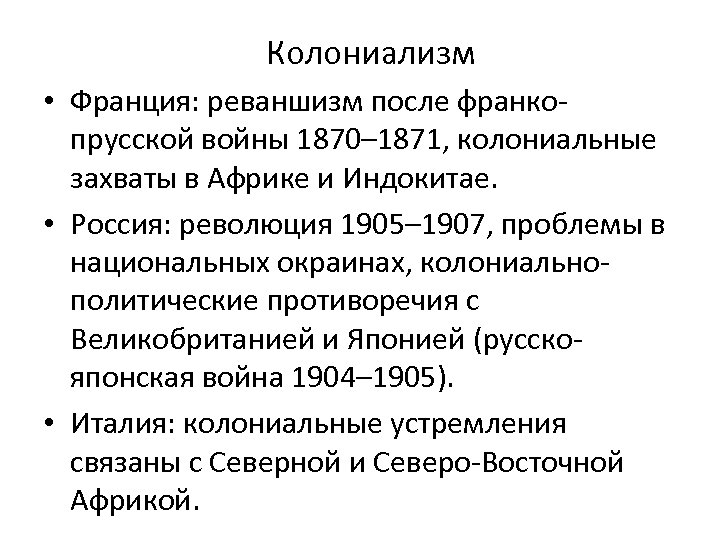 Колониализм

• Франция: реваншизм после франко-прусской войны 1870–1871, колониальные захваты в Африке и Индокитае.

• Россия: революция 1905–1907, проблемы в национальных окраинах, колониально-политические противоречия с Великобританией и Японией (русско-японская война 1904–1905).

• Италия: колониальные устремления связаны с Северной и Северо-Восточной Африкой.